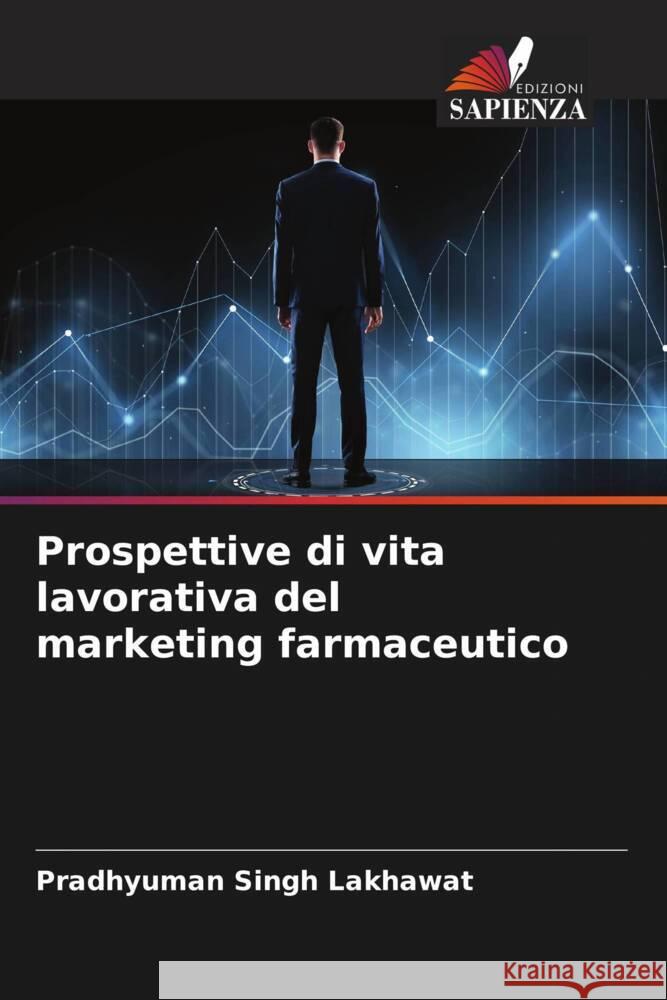 EDIZIONI
SAPIENZA

Prospettive di vita lavorativa del marketing farmaceutico

Pradhyuman Singh Lakhawat